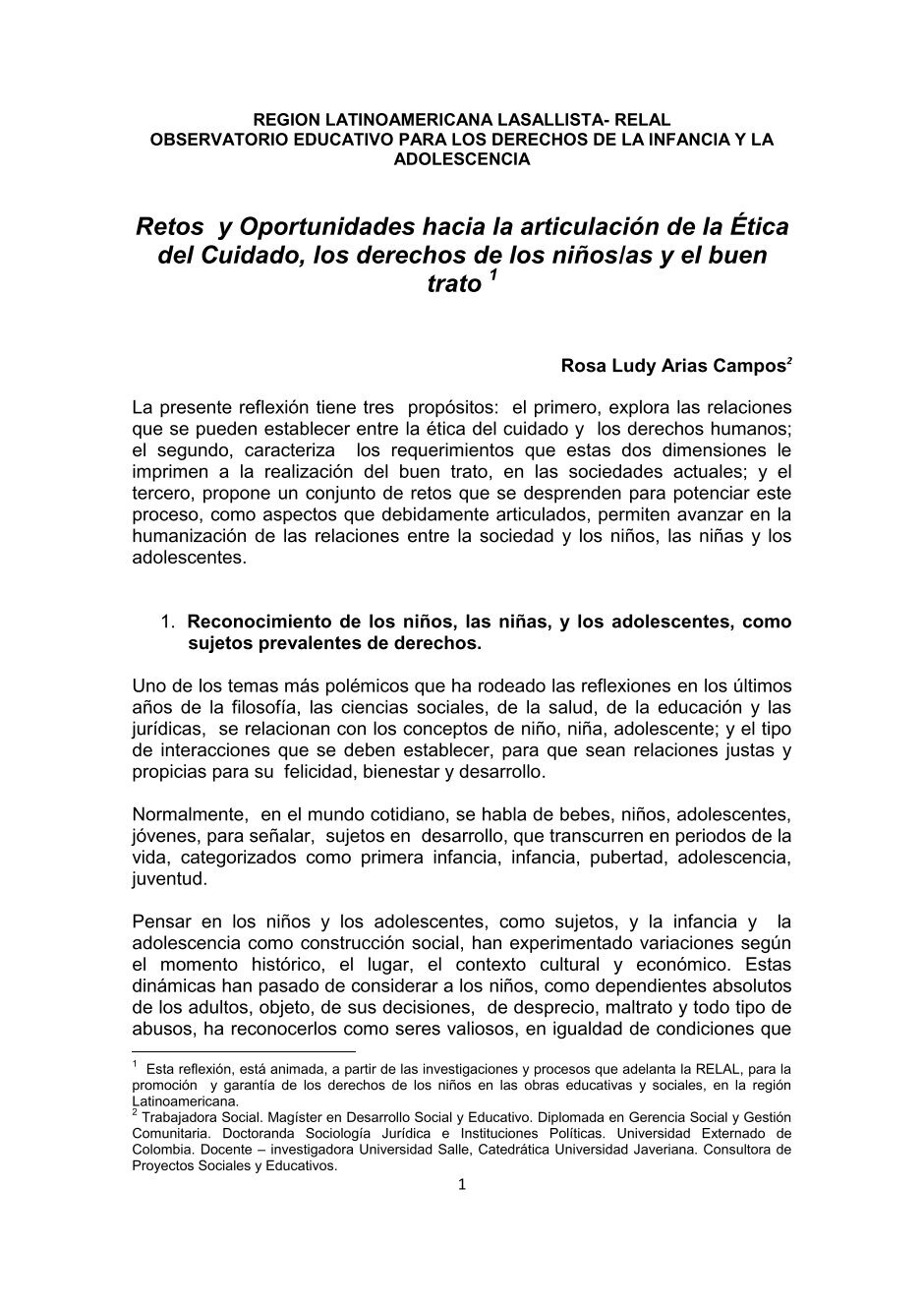 REGION LATINOAMERICANA LASALLISTA- RELAL
OBSERVATORIO EDUCATIVO PARA LOS DERECHOS DE LA INFANCIA Y LA ADOLESCENCIA

Retos y Oportunidades hacia la articulación de la Ética del Cuidado, los derechos de los niños/as y el buen trato $^1$

Rosa Ludy Arias Campos$^2$

La presente reflexión tiene tres propósitos: el primero, explora las relaciones que se pueden establecer entre la ética del cuidado y los derechos humanos; el segundo, caracteriza los requerimientos que estas dos dimensiones le imprimen a la realización del buen trato, en las sociedades actuales; y el tercero, propone un conjunto de retos que se desprenden para potenciar este proceso, como aspectos que debidamente articulados, permiten avanzar en la humanización de las relaciones entre la sociedad y los niños, las niñas y los adolescentes.

1. Reconocimiento de los niños, las niñas, y los adolescentes, como sujetos prevalentes de derechos.

Uno de los temas más polémicos que ha rodeado las reflexiones en los últimos años de la filosofía, las ciencias sociales, de la salud, de la educación y las jurídicas, se relacionan con los conceptos de niño, niña, adolescente; y el tipo de interacciones que se deben establecer, para que sean relaciones justas y propicias para su felicidad, bienestar y desarrollo.

Normalmente, en el mundo cotidiano, se habla de bebes, niños, adolescentes, jóvenes, para señalar, sujetos en desarrollo, que transcurren en periodos de la vida, categorizados como primera infancia, infancia, pubertad, adolescencia, juventud.

Pensar en los niños y los adolescentes, como sujetos, y la infancia y la adolescencia como construcción social, han experimentado variaciones según el momento histórico, el lugar, el contexto cultural y económico. Estas dinámicas han pasado de considerar a los niños, como dependientes absolutos de los adultos, objeto, de sus decisiones, de desprecio, maltrato y todo tipo de abusos, ha reconocerlos como seres valiosos, en igualdad de condiciones que

$^1$ Esta reflexión, está animada, a partir de las investigaciones y procesos que adelanta la RELAL, para la promoción y garantía de los derechos de los niños en las obras educativas y sociales, en la región Latinoamericana.
$^2$ Trabajadora Social. Magíster en Desarrollo Social y Educativo. Diplomada en Gerencia Social y Gestión Comunitaria. Doctoranda Sociología Jurídica e Instituciones Políticas. Universidad Externado de Colombia. Docente – investigadora Universidad Salle, Catedrática Universidad Javeriana. Consultora de Proyectos Sociales y Educativos.

1